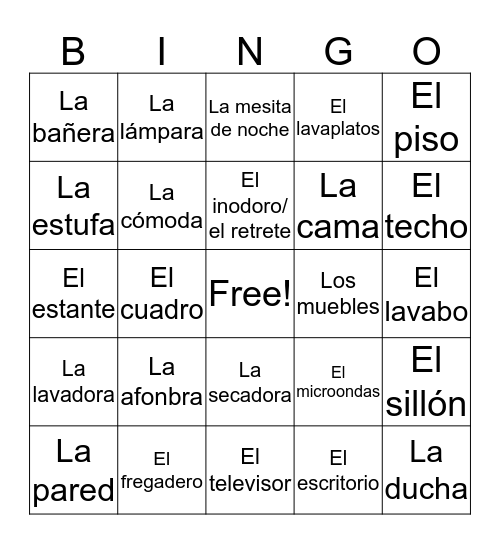 | B | I | N | G | O |
|---|---|---|---|---|
| La bañera | La lámpara | La mesita de noche | El lavaplatos | El piso |
| La estufa | La cómoda | El inodoro/ el retrete | La cama | El techo |
| El estante | El cuadro | Free! | Los muebles | El lavabo |
| La lavadora | La afonbra | La secadora | El microondas | El sillón |
| La pared | El fregadero | El televisor | El escritorio | La ducha |